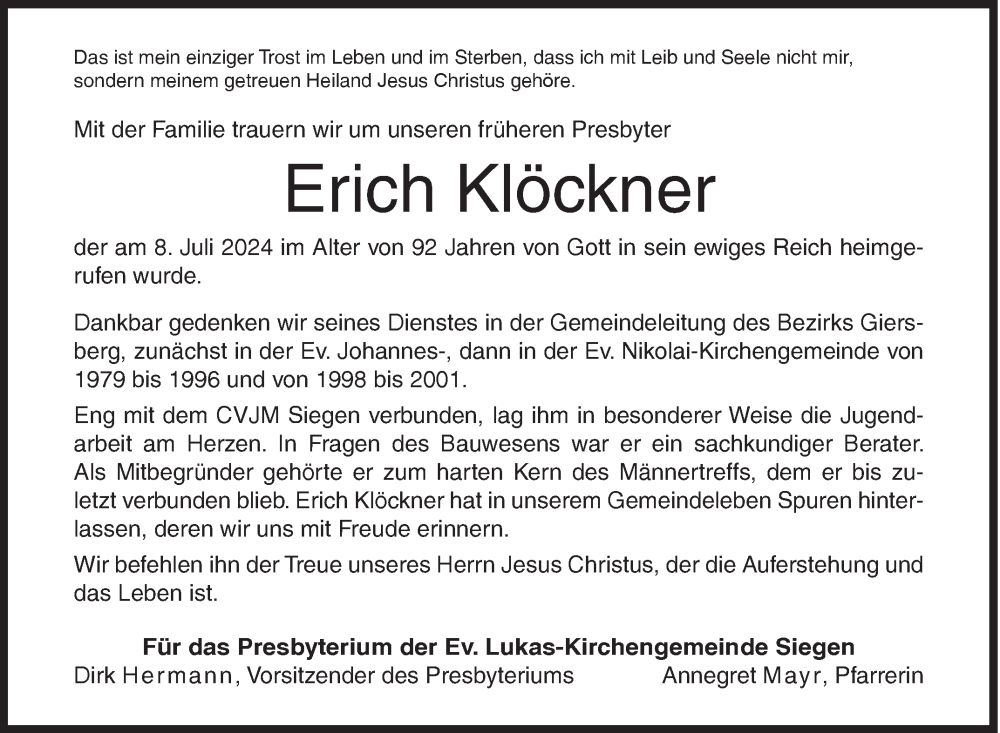 Das ist mein einziger Trost im Leben und im Sterben, dass ich mit Leib und Seele nicht mir, sondern meinem getreuen Heiland Jesus Christus gehöre.

Mit der Familie trauern wir um unseren früheren Presbyter

Erich Klöckner

der am 8. Juli 2024 im Alter von 92 Jahren von Gott in sein ewiges Reich heimgerufen wurde.

Dankbar gedenken wir seines Dienstes in der Gemeindeleitung des Bezirks Giersberg, zunächst in der Ev. Johannes-, dann in der Ev. Nikolai-Kirchengemeinde von 1979 bis 1996 und von 1998 bis 2001.

Eng mit dem CVJM Siegen verbunden, lag ihm in besonderer Weise die Jugendarbeit am Herzen. In Fragen des Bauwesens war er ein sachkundiger Berater. Als Mitbegründer gehörte er zum harten Kern des Männertreffs, dem er bis zuletzt verbunden blieb. Erich Klöckner hat in unserem Gemeindeleben Spuren hinterlassen, deren wir uns mit Freude erinnern.

Wir befehlen ihn der Treue unseres Herrn Jesus Christus, der die Auferstehung und das Leben ist.

Für das Presbyterium der Ev. Lukas-Kirchengemeinde Siegen
Dirk Hermann, Vorsitzender des Presbyteriums Annegret Mayr, Pfarrerin